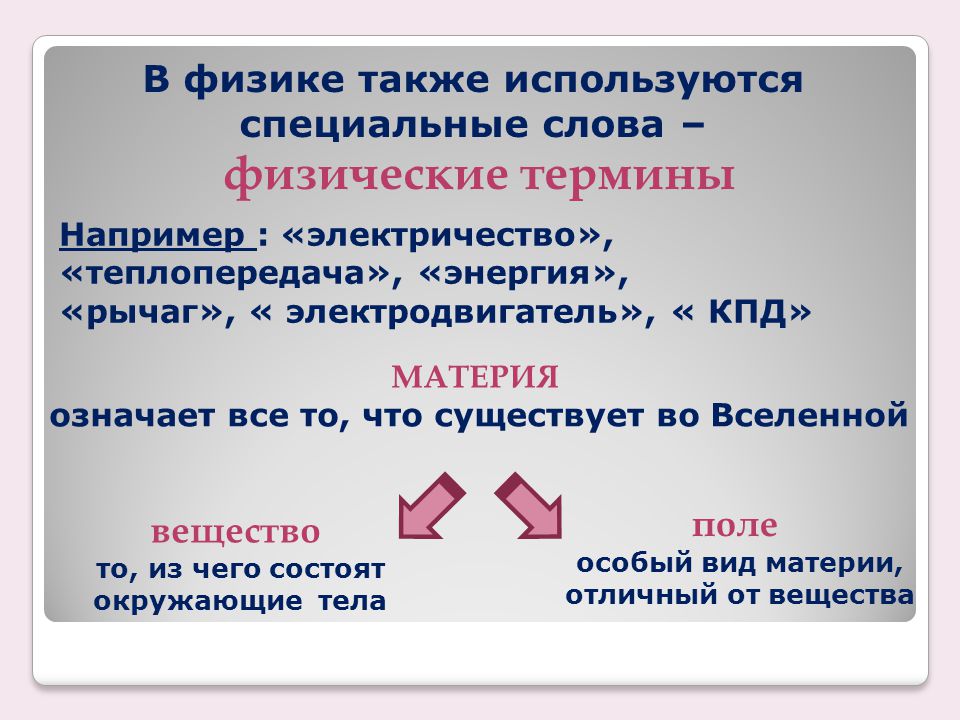 В физике также используются специальные слова –
физические термины

Например : «электричество», «теплопередача», «энергия», «рычаг», « электродвигатель», « КПД»

МАТЕРИЯ
означает все то, что существует во Вселенной

вещество
то, из чего состоят окружающие тела

поле
особый вид материи, отличный от вещества